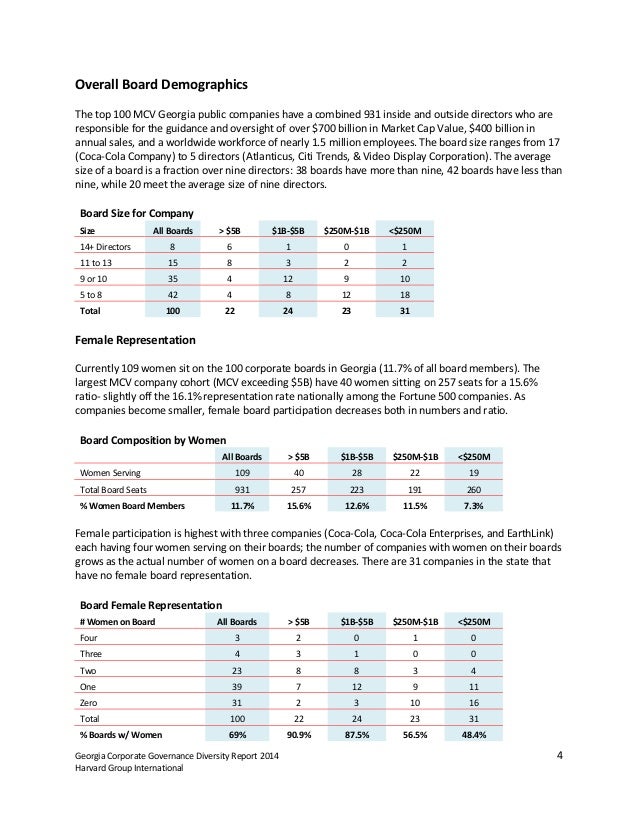 **Overall Board Demographics**

The top 100 MCV Georgia public companies have a combined 931 inside and outside directors who are responsible for the guidance and oversight of over $700 billion in Market Cap Value, $400 billion in annual sales, and a worldwide workforce of nearly 1.5 million employees. The board size ranges from 17 (Coca-Cola Company) to 5 directors (Atlanticus, Citi Trends, & Video Display Corporation). The average size of a board is a fraction over nine directors: 38 boards have more than nine, 42 boards have less than nine, while 20 meet the average size of nine directors.

**Board Size for Company**

| Size | All Boards | > $5B | $1B-$5B | $250M-$1B | <$250M |
|---|---|---|---|---|---|
| 14+ Directors | 8 | 6 | 1 | 0 | 1 |
| 11 to 13 | 15 | 8 | 3 | 2 | 2 |
| 9 or 10 | 35 | 4 | 12 | 9 | 10 |
| 5 to 8 | 42 | 4 | 8 | 12 | 18 |
| Total | 100 | 22 | 24 | 23 | 31 |

**Female Representation**

Currently 109 women sit on the 100 corporate boards in Georgia (11.7% of all board members). The largest MCV company cohort (MCV exceeding $5B) have 40 women sitting on 257 seats for a 15.6% ratio- slightly off the 16.1% representation rate nationally among the Fortune 500 companies. As companies become smaller, female board participation decreases both in numbers and ratio.

**Board Composition by Women**

| | All Boards | > $5B | $1B-$5B | $250M-$1B | <$250M |
|---|---|---|---|---|---|
| Women Serving | 109 | 40 | 28 | 22 | 19 |
| Total Board Seats | 931 | 257 | 223 | 191 | 260 |
| % Women Board Members | 11.7% | 15.6% | 12.6% | 11.5% | 7.3% |

Female participation is highest with three companies (Coca-Cola, Coca-Cola Enterprises, and EarthLink) each having four women serving on their boards; the number of companies with women on their boards grows as the actual number of women on a board decreases. There are 31 companies in the state that have no female board representation.

**Board Female Representation**

| # Women on Board | All Boards | > $5B | $1B-$5B | $250M-$1B | <$250M |
|---|---|---|---|---|---|
| Four | 3 | 2 | 0 | 1 | 0 |
| Three | 4 | 3 | 1 | 0 | 0 |
| Two | 23 | 8 | 8 | 3 | 4 |
| One | 39 | 7 | 12 | 9 | 11 |
| Zero | 31 | 2 | 3 | 10 | 16 |
| Total | 100 | 22 | 24 | 23 | 31 |
| % Boards w/ Women | 69% | 90.9% | 87.5% | 56.5% | 48.4% |

Georgia Corporate Governance Diversity Report 2014
Harvard Group International

4